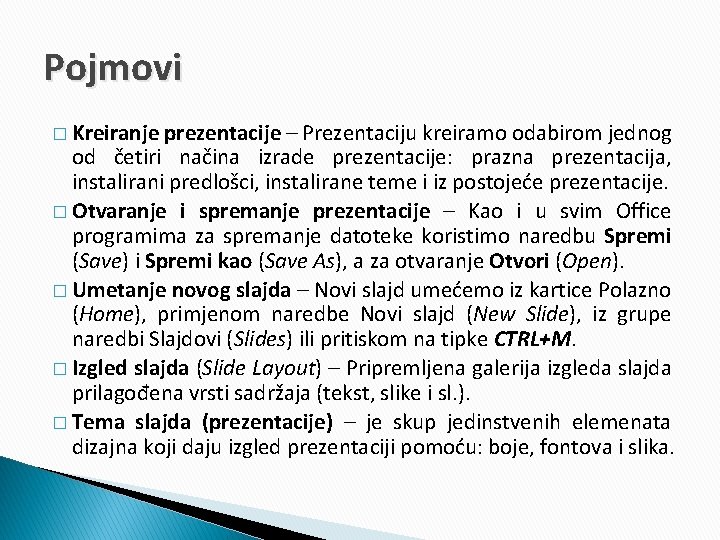 Pojmovi

□ Kreiranje prezentacije – Prezentaciju kreiramo odabirom jednog od četiri načina izrade prezentacije: prazna prezentacija, instalirani predlošci, instalirane teme i iz postojeće prezentacije.

□ Otvaranje i spremanje prezentacije – Kao i u svim Office programima za spremanje datoteke koristimo naredbu Spremi (Save) i Spremi kao (Save As), a za otvaranje Otvori (Open).

□ Umetanje novog slajda – Novi slajd umećemo iz kartice Polazno (Home), primjenom naredbe Novi slajd (New Slide), iz grupe naredbi Slajdovi (Slides) ili pritiskom na tipke CTRL+M.

□ Izgled slajda (Slide Layout) – Pripremljena galerija izgleda slajda prilagođena vrsti sadržaja (tekst, slike i sl.).

□ Tema slajda (prezentacije) – je skup jedinstvenih elemenata dizajna koji daju izgled prezentaciji pomoću: boje, fontova i slika.